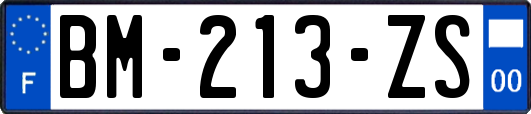 F
BM-213-ZS
00